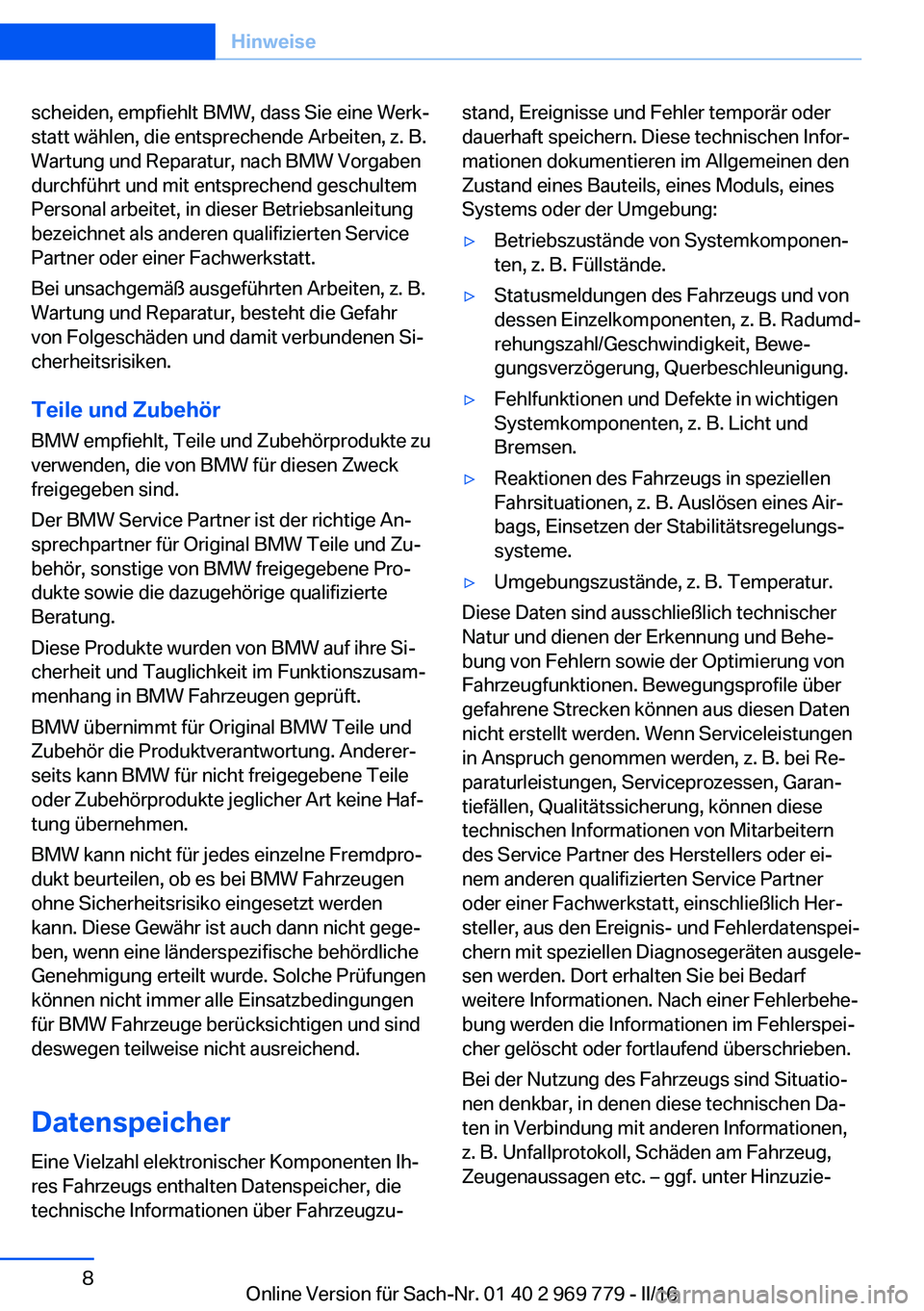 Hinweise

scheiden, empfiehlt BMW, dass Sie eine Werkstatt wählen, die entsprechende Arbeiten, z. B. Wartung und Reparatur, nach BMW Vorgaben durchführt und mit entsprechend geschultem Personal arbeitet, in dieser Betriebsanleitung bezeichnet als anderen qualifizierten Service Partner oder einer Fachwerkstatt.

Bei unsachgemäß ausgeführten Arbeiten, z. B. Wartung und Reparatur, besteht die Gefahr von Folgeschäden und damit verbundenen Sicherheitsrisiken.

Teile und Zubehör

BMW empfiehlt, Teile und Zubehörprodukte zu verwenden, die von BMW für diesen Zweck freigegeben sind.

Der BMW Service Partner ist der richtige Ansprechpartner für Original BMW Teile und Zubehör, sonstige von BMW freigegebene Produkte sowie die dazugehörige qualifizierte Beratung.

Diese Produkte wurden von BMW auf ihre Sicherheit und Tauglichkeit im Funktionszusammenhang in BMW Fahrzeugen geprüft.

BMW übernimmt für Original BMW Teile und Zubehör die Produktverantwortung. Andererseits kann BMW für nicht freigegebene Teile oder Zubehörprodukte jeglicher Art keine Haftung übernehmen.

BMW kann nicht für jedes einzelne Fremdprodukt beurteilen, ob es bei BMW Fahrzeugen ohne Sicherheitsrisiko eingesetzt werden kann. Diese Gewähr ist auch dann nicht gegeben, wenn eine länderspezifische behördliche Genehmigung erteilt wurde. Solche Prüfungen können nicht immer alle Einsatzbedingungen für BMW Fahrzeuge berücksichtigen und sind deswegen teilweise nicht ausreichend.

Datenspeicher

Eine Vielzahl elektronischer Komponenten Ihres Fahrzeugs enthalten Datenspeicher, die technische Informationen über Fahrzeugzustand, Ereignisse und Fehler temporär oder dauerhaft speichern. Diese technischen Informationen dokumentieren im Allgemeinen den Zustand eines Bauteils, eines Moduls, eines Systems oder der Umgebung:

▷ Betriebszustände von Systemkomponenten, z. B. Füllstände.

▷ Statusmeldungen des Fahrzeugs und von dessen Einzelkomponenten, z. B. Radumdrehungszahl/Geschwindigkeit, Bewegungsverzögerung, Querbeschleunigung.

▷ Fehlfunktionen und Defekte in wichtigen Systemkomponenten, z. B. Licht und Bremsen.

▷ Reaktionen des Fahrzeugs in speziellen Fahrsituationen, z. B. Auslösen eines Airbags, Einsetzen der Stabilitätsregelungssysteme.

▷ Umgebungszustände, z. B. Temperatur.

Diese Daten sind ausschließlich technischer Natur und dienen der Erkennung und Behebung von Fehlern sowie der Optimierung von Fahrzeugfunktionen. Bewegungsprofile über gefahrene Strecken können aus diesen Daten nicht erstellt werden. Wenn Serviceleistungen in Anspruch genommen werden, z. B. bei Reparaturleistungen, Serviceprozessen, Garantiefällen, Qualitätssicherung, können diese technischen Informationen von Mitarbeitern des Service Partner des Herstellers oder einem anderen qualifizierten Service Partner oder einer Fachwerkstatt, einschließlich Hersteller, aus den Ereignis- und Fehlerdatenspeichern mit speziellen Diagnosegeräten ausgelesen werden. Dort erhalten Sie bei Bedarf weitere Informationen. Nach einer Fehlerbehebung werden die Informationen im Fehlerspeicher gelöscht oder fortlaufend überschrieben.

Bei der Nutzung des Fahrzeugs sind Situationen denkbar, in denen diese technischen Daten in Verbindung mit anderen Informationen, z. B. Unfallprotokoll, Schäden am Fahrzeug, Zeugenaussagen etc. – ggf. unter Hinzuzie-

8

Online Version für Sach-Nr. 01 40 2 969 779 - II/16

carmanualsonline.info